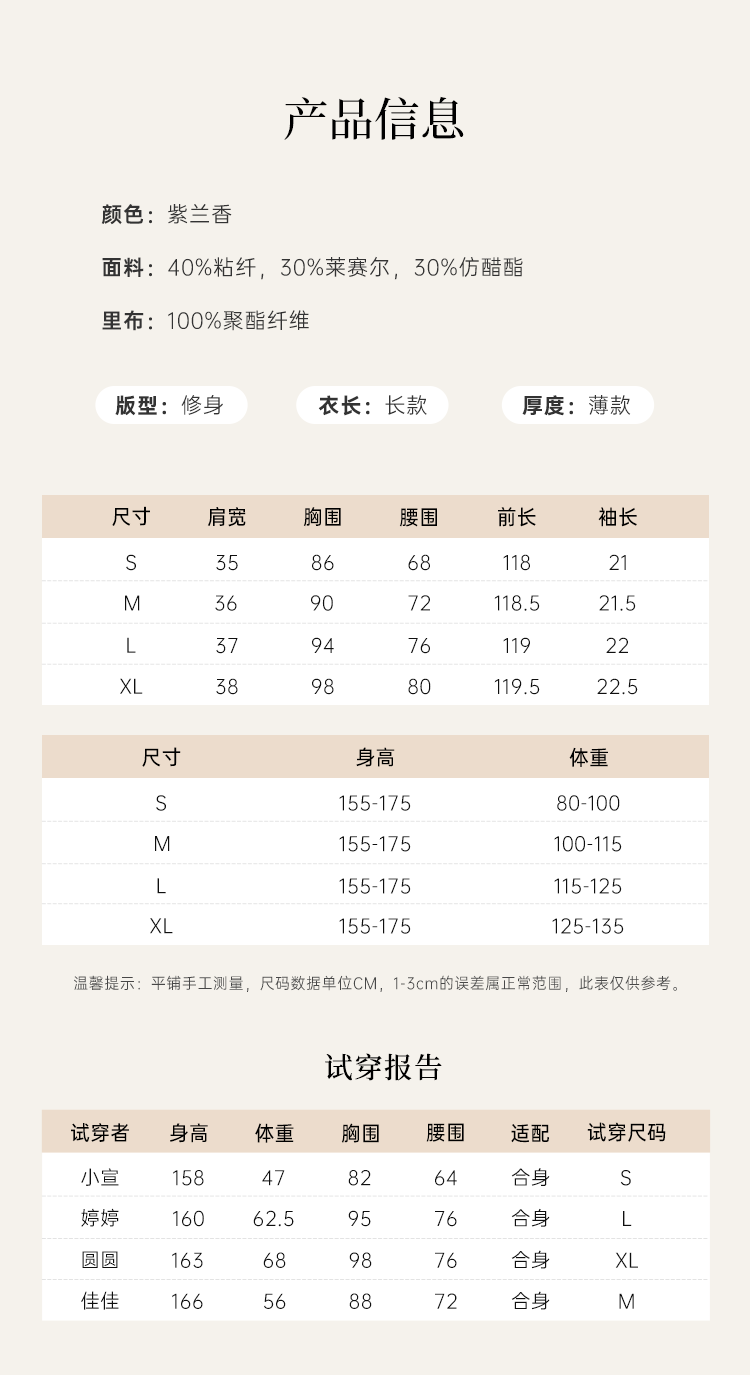 产品信息

颜色：紫兰香

面料：40%粘纤，30%莱赛尔，30%仿醋酯

里布：100%聚酯纤维

版型：修身

衣长：长款

厚度：薄款

| 尺寸 | 肩宽 | 胸围 | 腰围 | 前长 | 袖长 |
|---|---|---|---|---|---|
| S | 35 | 86 | 68 | 118 | 21 |
| M | 36 | 90 | 72 | 118.5 | 21.5 |
| L | 37 | 94 | 76 | 119 | 22 |
| XL | 38 | 98 | 80 | 119.5 | 22.5 |

| 尺寸 | 身高 | 体重 |
|---|---|---|
| S | 155-175 | 80-100 |
| M | 155-175 | 100-115 |
| L | 155-175 | 115-125 |
| XL | 155-175 | 125-135 |

温馨提示：平铺手工测量，尺码数据单位CM，1-3cm的误差属正常范围，此表仅供参考。

试穿报告

| 试穿者 | 身高 | 体重 | 胸围 | 腰围 | 适配 | 试穿尺码 |
|---|---|---|---|---|---|---|
| 小宣 | 158 | 47 | 82 | 64 | 合身 | S |
| 婷婷 | 160 | 62.5 | 95 | 76 | 合身 | L |
| 圆圆 | 163 | 68 | 98 | 76 | 合身 | XL |
| 佳佳 | 166 | 56 | 88 | 72 | 合身 | M |